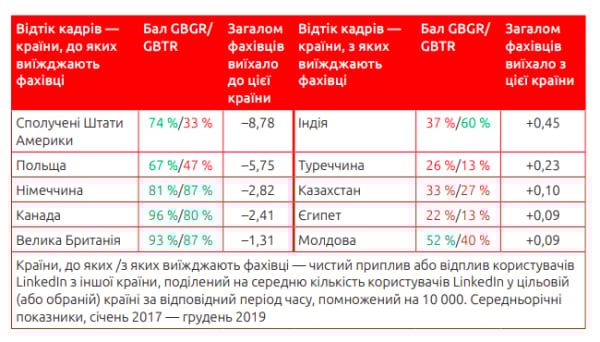 | Відтік кадрів — країни, до яких виїжджають фахівці | Бал GBGR/ GBTR | Загалом фахівців виїхало до цієї країни | Відтік кадрів — країни, з яких виїжджають фахівці | Бал GBGR/ GBTR | Загалом фахівців виїхало з цієї країни |
|---|---|---|---|---|---|
| Сполучені Штати Америки | 74 %/33 % | −8,78 | Індія | 37 %/60 % | +0,45 |
| Польща | 67 %/47 % | −5,75 | Туреччина | 26 %/13 % | +0,23 |
| Німеччина | 81 %/87 % | −2,82 | Казахстан | 33 %/27 % | +0,10 |
| Канада | 96 %/80 % | −2,41 | Єгипет | 22 %/13 % | +0,09 |
| Велика Британія | 93 %/87 % | −1,31 | Молдова | 52 %/40 % | +0,09 |

Країни, до яких /з яких виїжджають фахівці — чистий приплив або відплив користувачів LinkedIn з іншої країни, поділений на середню кількість користувачів LinkedIn у цільовій (або обраній) країні за відповідний період часу, помножений на 10 000. Середньорічні показники, січень 2017 — грудень 2019